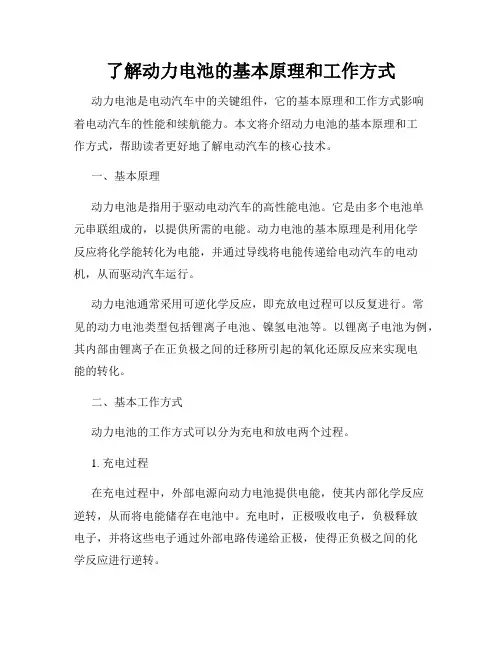 了解动力电池的基本原理和工作方式

动力电池是电动汽车中的关键组件，它的基本原理和工作方式影响着电动汽车的性能和续航能力。本文将介绍动力电池的基本原理和工作方式，帮助读者更好地了解电动汽车的核心技术。

一、基本原理

动力电池是指用于驱动电动汽车的高性能电池。它是由多个电池单元串联组成的，以提供所需的电能。动力电池的基本原理是利用化学反应将化学能转化为电能，并通过导线将电能传递给电动汽车的电动机，从而驱动汽车运行。

动力电池通常采用可逆化学反应，即充放电过程可以反复进行。常见的动力电池类型包括锂离子电池、镍氢电池等。以锂离子电池为例，其内部由锂离子在正负极之间的迁移所引起的氧化还原反应来实现电能的转化。

二、基本工作方式

动力电池的工作方式可以分为充电和放电两个过程。

1. 充电过程

在充电过程中，外部电源向动力电池提供电能，使其内部化学反应逆转，从而将电能储存在电池中。充电时，正极吸收电子，负极释放电子，并将这些电子通过外部电路传递给正极，使得正负极之间的化学反应进行逆转。